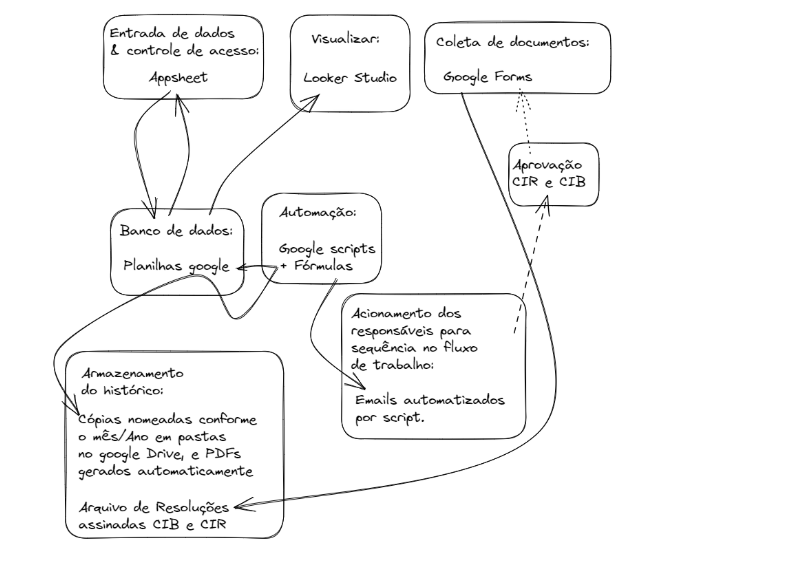 Entrada de dados & controle de acesso:

Appsheet

Visualizar:

Looker Studio

Coleta de documentos:

Google Forms

Aprovação CIR e CIB

Banco de dados:

Planilhas google

Automação:

Google scripts + Fórmulas

Acionamento dos responsáveis para sequência no fluxo de trabalho:

Emails automatizados por script.

Armazenamento do histórico:

Cópias nomeadas conforme o mês/Ano em pastas no google Drive, e PDFs gerados automaticamente

Arquivo de Resoluções assinadas CIB e CIR